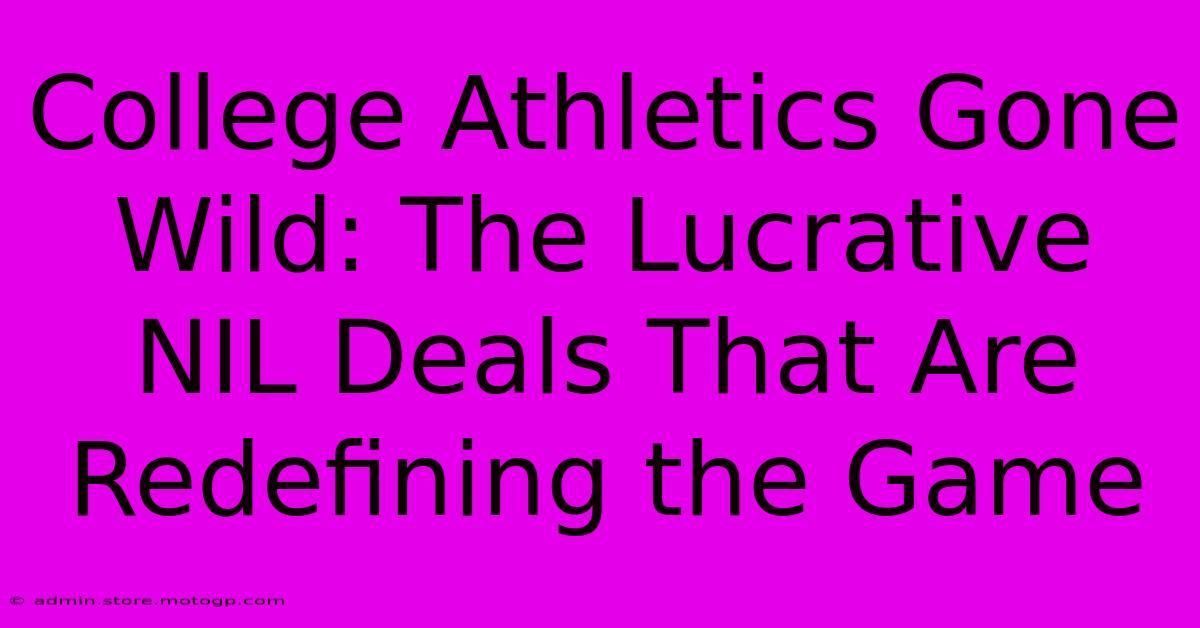 College Athletics Gone Wild: The Lucrative NIL Deals That Are Redefining the Game

© admin.store.motogp.com